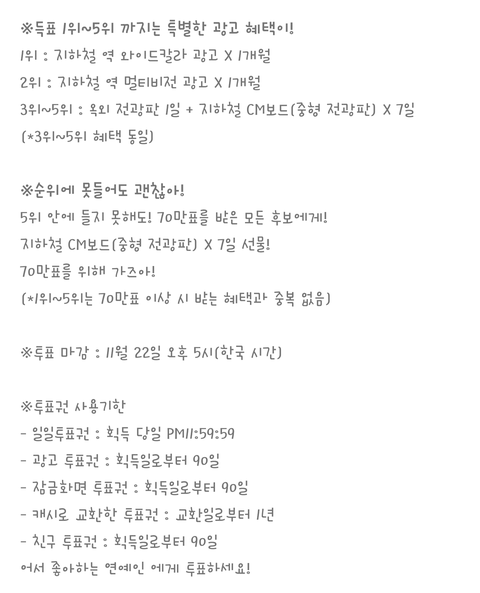 ※득표 1위~5위 까지는 특별한 광고 혜택이!
1위 : 지하철 역 와이드칼라 광고 X 1개월
2위 : 지하철 역 멀티비전 광고 X 1개월
3위~5위 : 옥외 전광판 1일 + 지하철 CM보드(중형 전광판) X 7일
(*3위~5위 혜택 동일)

※순위에 못들어도 괜찮아!
5위 안에 들지 못해도! 70만표를 받은 모든 후보에게!
지하철 CM보드(중형 전광판) X 7일 선물!
70만표를 위해 가즈아!
(*1위~5위는 70만표 이상 시 받는 혜택과 중복 없음)

※투표 마감 : 11월 22일 오후 5시(한국 시간)

※투표권 사용기한
- 일일투표권 : 획득 당일 PM11:59:59
- 광고 투표권 : 획득일로부터 90일
- 잠금화면 투표권 : 획득일로부터 90일
- 캐시로 교환한 투표권 : 교환일로부터 1년
- 친구 투표권 : 획득일로부터 90일
어서 좋아하는 연예인 에게 투표하세요!